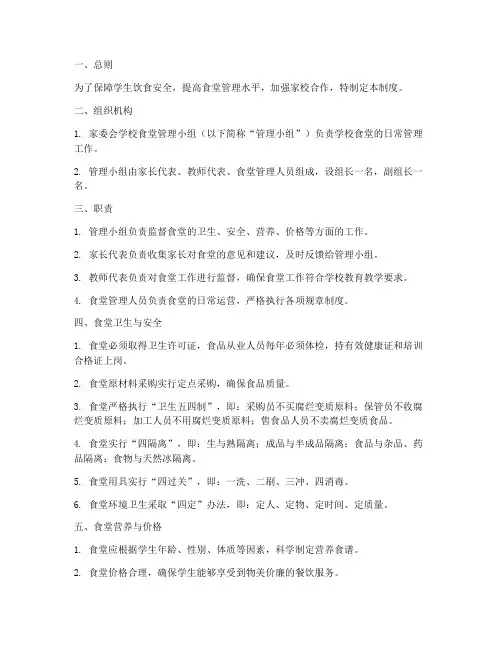 一、总则

为了保障学生饮食安全，提高食堂管理水平，加强家校合作，特制定本制度。

二、组织机构

1. 家委会学校食堂管理小组（以下简称“管理小组”）负责学校食堂的日常管理工作。

2. 管理小组由家长代表、教师代表、食堂管理人员组成，设组长一名，副组长一名。

三、职责

1. 管理小组负责监督食堂的卫生、安全、营养、价格等方面的工作。

2. 家长代表负责收集家长对食堂的意见和建议，及时反馈给管理小组。

3. 教师代表负责对食堂工作进行监督，确保食堂工作符合学校教育教学要求。

4. 食堂管理人员负责食堂的日常运营，严格执行各项规章制度。

四、食堂卫生与安全

1. 食堂必须取得卫生许可证，食品从业人员每年必须体检，持有效健康证和培训合格证上岗。

2. 食堂原材料采购实行定点采购，确保食品质量。

3. 食堂严格执行“卫生五四制”，即：采购员不买腐烂变质原料；保管员不收腐烂变质原料；加工人员不用腐烂变质原料；售食品人员不卖腐烂变质食品。

4. 食堂实行“四隔离”，即：生与熟隔离；成品与半成品隔离；食品与杂品、药品隔离；食物与天然冰隔离。

5. 食堂用具实行“四过关”，即：一洗、二刷、三冲、四消毒。

6. 食堂环境卫生采取“四定”办法，即：定人、定物、定时间、定质量。

五、食堂营养与价格

1. 食堂应根据学生年龄、性别、体质等因素，科学制定营养食谱。

2. 食堂价格合理，确保学生能够享受到物美价廉的餐饮服务。